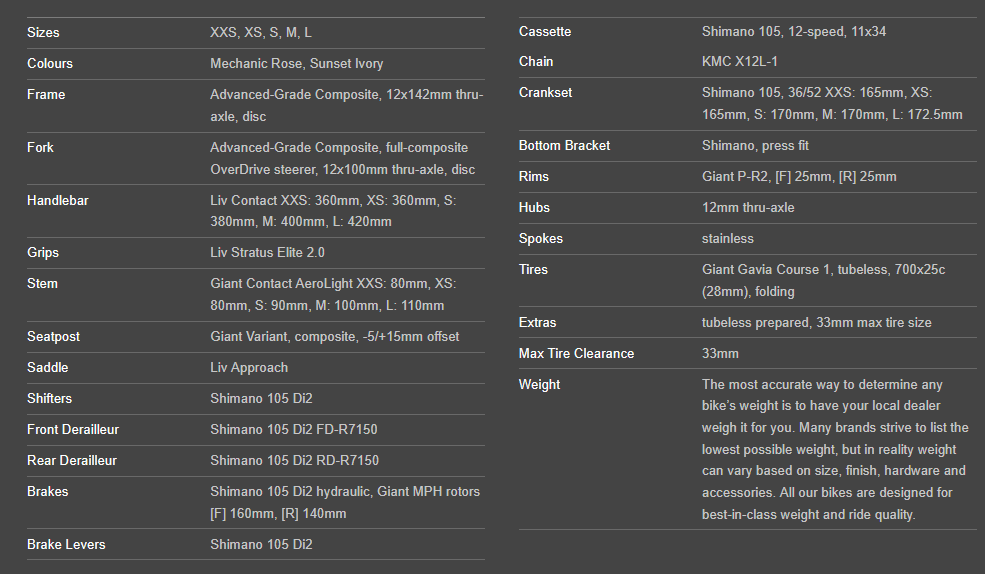 | | |
|---|---|
| Sizes | XXS, XS, S, M, L |
| Colours | Mechanic Rose, Sunset Ivory |
| Frame | Advanced-Grade Composite, 12x142mm thru-axle, disc |
| Fork | Advanced-Grade Composite, full-composite OverDrive steerer, 12x100mm thru-axle, disc |
| Handlebar | Liv Contact XXS: 360mm, XS: 360mm, S: 380mm, M: 400mm, L: 420mm |
| Grips | Liv Stratus Elite 2.0 |
| Stem | Giant Contact AeroLight XXS: 80mm, XS: 80mm, S: 90mm, M: 100mm, L: 110mm |
| Seatpost | Giant Variant, composite, -5/+15mm offset |
| Saddle | Liv Approach |
| Shifters | Shimano 105 Di2 |
| Front Derailleur | Shimano 105 Di2 FD-R7150 |
| Rear Derailleur | Shimano 105 Di2 RD-R7150 |
| Brakes | Shimano 105 Di2 hydraulic, Giant MPH rotors [F] 160mm, [R] 140mm |
| Brake Levers | Shimano 105 Di2 |

| | |
|---|---|
| Cassette | Shimano 105, 12-speed, 11x34 |
| Chain | KMC X12L-1 |
| Crankset | Shimano 105, 36/52 XXS: 165mm, XS: 165mm, S: 170mm, M: 170mm, L: 172.5mm |
| Bottom Bracket | Shimano, press fit |
| Rims | Giant P-R2, [F] 25mm, [R] 25mm |
| Hubs | 12mm thru-axle |
| Spokes | stainless |
| Tires | Giant Gavia Course 1, tubeless, 700x25c (28mm), folding |
| Extras | tubeless prepared, 33mm max tire size |
| Max Tire Clearance | 33mm |
| Weight | The most accurate way to determine any bike's weight is to have your local dealer weigh it for you. Many brands strive to list the lowest possible weight, but in reality weight can vary based on size, finish, hardware and accessories. All our bikes are designed for best-in-class weight and ride quality. |